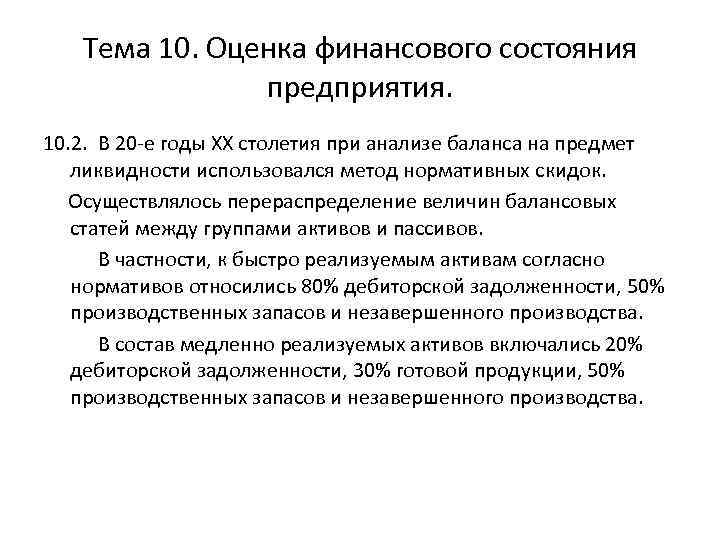 Тема 10. Оценка финансового состояния предприятия.

10.2. В 20-е годы XX столетия при анализе баланса на предмет ликвидности использовался метод нормативных скидок.

Осуществлялось перераспределение величин балансовых статей между группами активов и пассивов.

В частности, к быстро реализуемым активам согласно нормативов относились 80% дебиторской задолженности, 50% производственных запасов и незавершенного производства.

В состав медленно реализуемых активов включались 20% дебиторской задолженности, 30% готовой продукции, 50% производственных запасов и незавершенного производства.